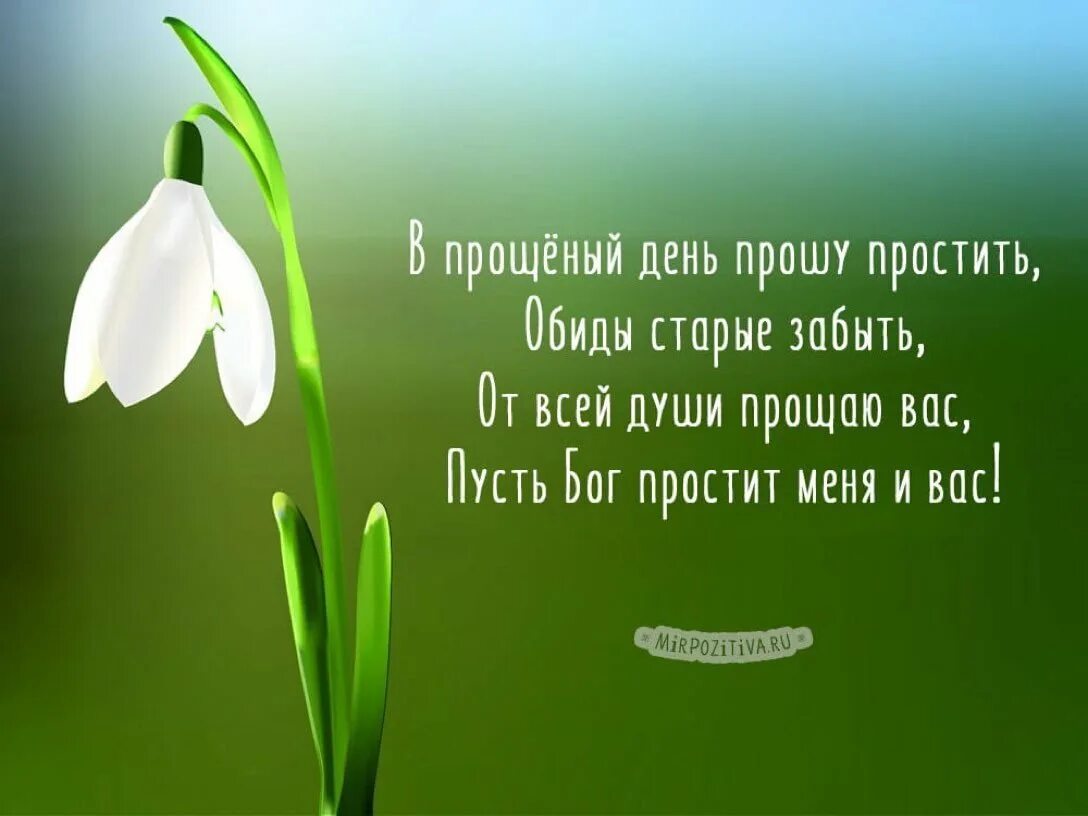 В прощёный день прошу простить,
Обиды старые забыть,
От всей души прощаю вас,
Пусть Бог простит меня и вас!

MiRPOZiTiVA.RU